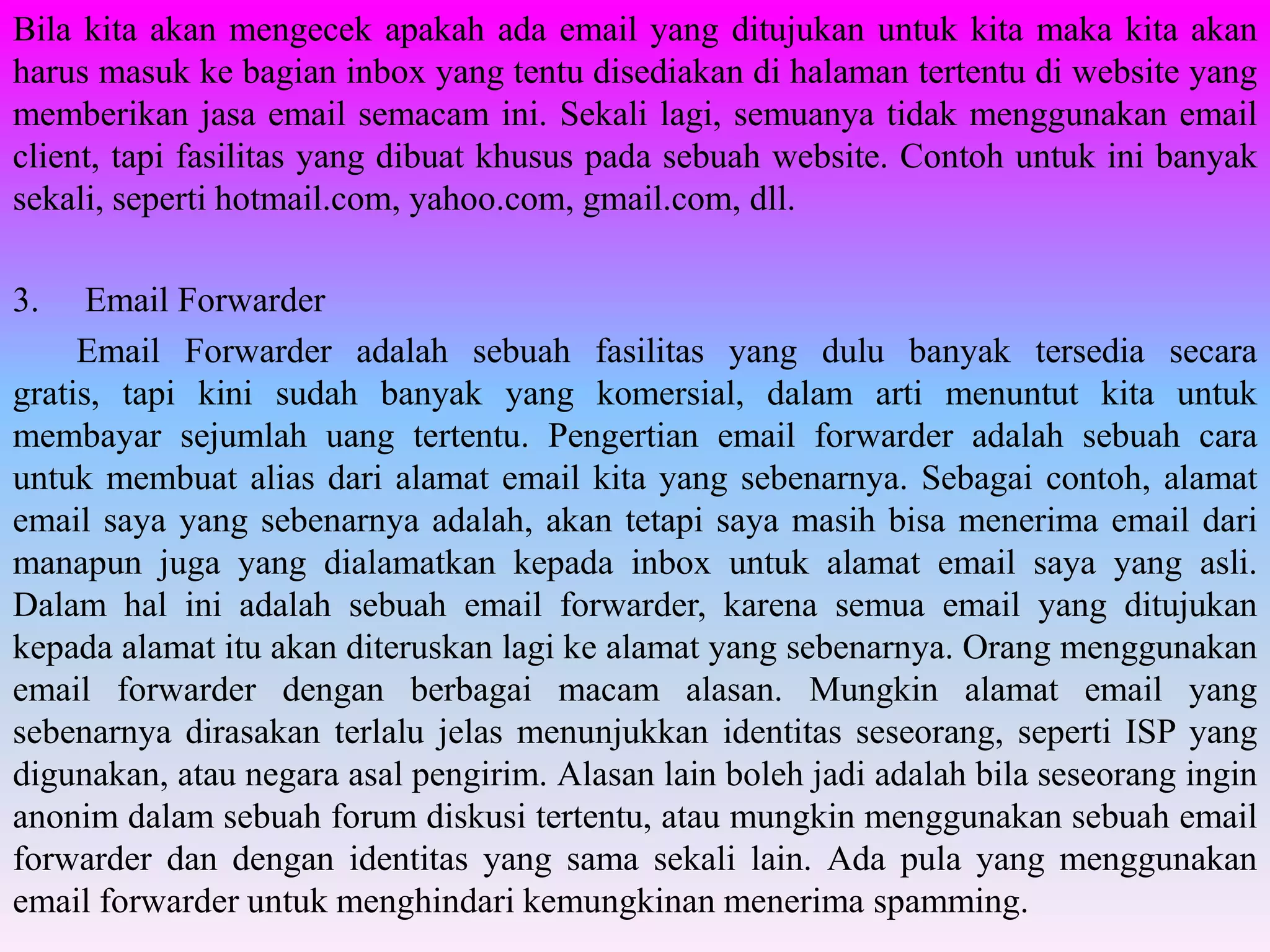 Bila kita akan mengecek apakah ada email yang ditujukan untuk kita maka kita akan harus masuk ke bagian inbox yang tentu disediakan di halaman tertentu di website yang memberikan jasa email semacam ini. Sekali lagi, semuanya tidak menggunakan email client, tapi fasilitas yang dibuat khusus pada sebuah website. Contoh untuk ini banyak sekali, seperti hotmail.com, yahoo.com, gmail.com, dll.

3. Email Forwarder

Email Forwarder adalah sebuah fasilitas yang dulu banyak tersedia secara gratis, tapi kini sudah banyak yang komersial, dalam arti menuntut kita untuk membayar sejumlah uang tertentu. Pengertian email forwarder adalah sebuah cara untuk membuat alias dari alamat email kita yang sebenarnya. Sebagai contoh, alamat email saya yang sebenarnya adalah, akan tetapi saya masih bisa menerima email dari manapun juga yang dialamatkan kepada inbox untuk alamat email saya yang asli. Dalam hal ini adalah sebuah email forwarder, karena semua email yang ditujukan kepada alamat itu akan diteruskan lagi ke alamat yang sebenarnya. Orang menggunakan email forwarder dengan berbagai macam alasan. Mungkin alamat email yang sebenarnya dirasakan terlalu jelas menunjukkan identitas seseorang, seperti ISP yang digunakan, atau negara asal pengirim. Alasan lain boleh jadi adalah bila seseorang ingin anonim dalam sebuah forum diskusi tertentu, atau mungkin menggunakan sebuah email forwarder dan dengan identitas yang sama sekali lain. Ada pula yang menggunakan email forwarder untuk menghindari kemungkinan menerima spamming.